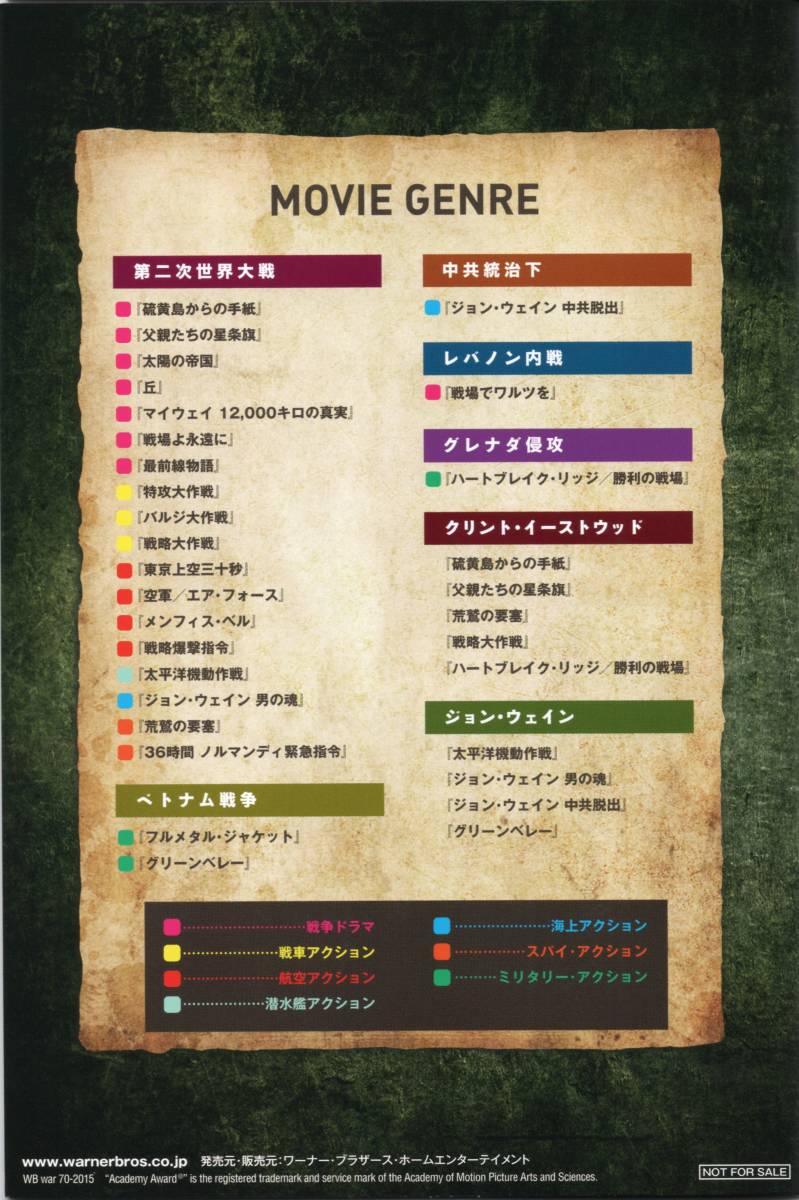 MOVIE GENRE

第二次世界大戦

『硫黄島からの手紙』
『父親たちの星条旗』
『太陽の帝国』
『丘』
『マイウェイ 12,000キロの真実』
『戦場よ永遠に』
『最前線物語』
『特攻大作戦』
『バルジ大作戦』
『戦略大作戦』
『東京上空三十秒』
『空軍／エア・フォース』
『メンフィス・ベル』
『戦略爆撃指令』
『太平洋機動作戦』
『ジョン・ウェイン 男の魂』
『荒鷲の要塞』
『36時間 ノルマンディ緊急指令』

ベトナム戦争

『フルメタル・ジャケット』
『グリーンベレー』

中共統治下

『ジョン・ウェイン 中共脱出』

レバノン内戦

『戦場でワルツを』

グレナダ侵攻

『ハートブレイク・リッジ／勝利の戦場』

クリント・イーストウッド

『硫黄島からの手紙』
『父親たちの星条旗』
『荒鷲の要塞』
『戦略大作戦』
『ハートブレイク・リッジ／勝利の戦場』

ジョン・ウェイン

『太平洋機動作戦』
『ジョン・ウェイン 男の魂』
『ジョン・ウェイン 中共脱出』
『グリーンベレー』

戦争ドラマ
戦車アクション
航空アクション
潜水艦アクション
海上アクション
スパイ・アクション
ミリタリー・アクション

www.warnerbros.co.jp 発売元・販売元：ワーナー・ブラザース・ホームエンターテイメント
WB war 70-2015 "Academy Award®" is the registered trademark and service mark of the Academy of Motion Picture Arts and Sciences.
NOT FOR SALE